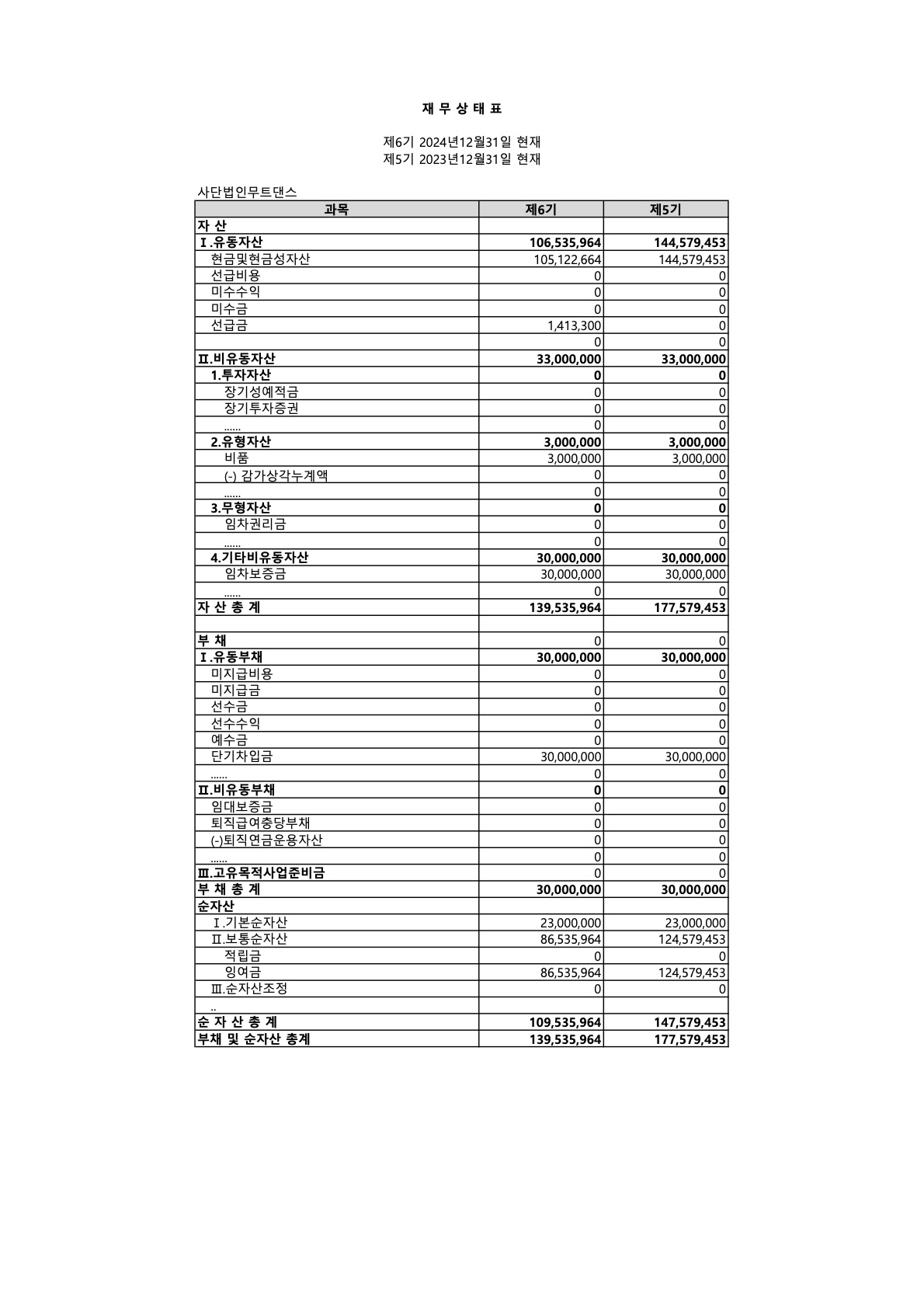 재 무 상 태 표

제6기 2024년12월31일 현재
제5기 2023년12월31일 현재

사단법인무트댄스

| 과목 | 제6기 | 제5기 |
|---|---|---|
| 자 산 | | |
| Ⅰ.유동자산 | 106,535,964 | 144,579,453 |
| 현금및현금성자산 | 105,122,664 | 144,579,453 |
| 선급비용 | 0 | 0 |
| 미수수익 | 0 | 0 |
| 미수금 | 0 | 0 |
| 선급금 | 1,413,300 | 0 |
| | 0 | 0 |
| Ⅱ.비유동자산 | 33,000,000 | 33,000,000 |
| 1.투자자산 | 0 | 0 |
| 장기성예적금 | 0 | 0 |
| 장기투자증권 | 0 | 0 |
| ...... | 0 | 0 |
| 2.유형자산 | 3,000,000 | 3,000,000 |
| 비품 | 3,000,000 | 3,000,000 |
| (-) 감가상각누계액 | 0 | 0 |
| ...... | 0 | 0 |
| 3.무형자산 | 0 | 0 |
| 임차권리금 | 0 | 0 |
| ...... | 0 | 0 |
| 4.기타비유동자산 | 30,000,000 | 30,000,000 |
| 임차보증금 | 30,000,000 | 30,000,000 |
| ...... | 0 | 0 |
| 자 산 총 계 | 139,535,964 | 177,579,453 |
| | | |
| 부 채 | 0 | 0 |
| Ⅰ.유동부채 | 30,000,000 | 30,000,000 |
| 미지급비용 | 0 | 0 |
| 미지급금 | 0 | 0 |
| 선수금 | 0 | 0 |
| 선수수익 | 0 | 0 |
| 예수금 | 0 | 0 |
| 단기차입금 | 30,000,000 | 30,000,000 |
| ...... | 0 | 0 |
| Ⅱ.비유동부채 | 0 | 0 |
| 임대보증금 | 0 | 0 |
| 퇴직급여충당부채 | 0 | 0 |
| (-)퇴직연금운용자산 | 0 | 0 |
| ...... | 0 | 0 |
| Ⅲ.고유목적사업준비금 | 0 | 0 |
| 부 채 총 계 | 30,000,000 | 30,000,000 |
| 순자산 | | |
| Ⅰ.기본순자산 | 23,000,000 | 23,000,000 |
| Ⅱ.보통순자산 | 86,535,964 | 124,579,453 |
| 적립금 | 0 | 0 |
| 잉여금 | 86,535,964 | 124,579,453 |
| Ⅲ.순자산조정 | 0 | 0 |
| .. | | |
| 순 자 산 총 계 | 109,535,964 | 147,579,453 |
| 부채 및 순자산 총계 | 139,535,964 | 177,579,453 |